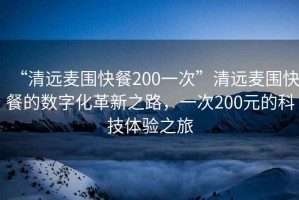 “清远麦围快餐200一次”清远麦围快餐的数字化革新之路，一次200元的科技体验之旅